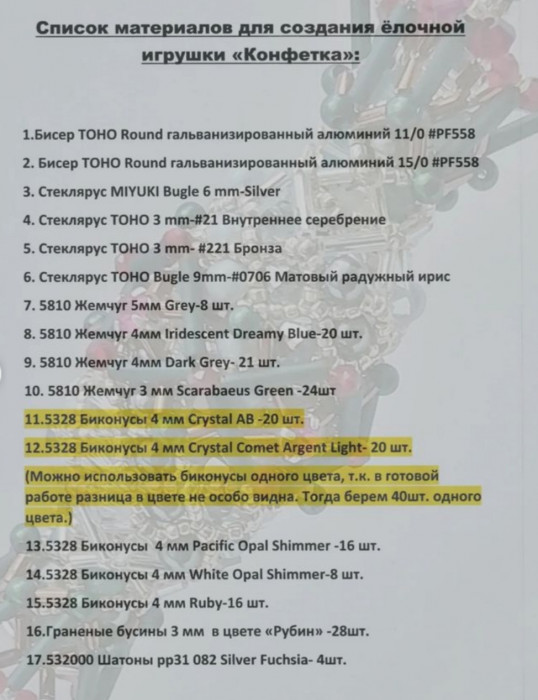 Список материалов для создания ёлочной игрушки «Конфетка»:

1.Бисер TOHO Round гальванизированный алюминий 11/0 #PF558

2. Бисер TOHO Round гальванизированный алюминий 15/0 #PF558

3. Стеклярус MIYUKI Bugle 6 mm-Silver

4. Стеклярус TOHO 3 mm-#21 Внутреннее серебрение

5. Стеклярус TOHO 3 mm- #221 Бронза

6. Стеклярус TOHO Bugle 9mm-#0706 Матовый радужный ирис

7. 5810 Жемчуг 5мм Grey-8 шт.

8. 5810 Жемчуг 4мм Iridescent Dreamy Blue-20 шт.

9. 5810 Жемчуг 4мм Dark Grey- 21 шт.

10. 5810 Жемчуг 3 мм Scarabaeus Green -24шт

11.5328 Биконусы 4 мм Crystal AB -20 шт.

12.5328 Биконусы 4 мм Crystal Comet Argent Light- 20 шт.

(Можно использовать биконусы одного цвета, т.к. в готовой работе разница в цвете не особо видна. Тогда берем 40шт. одного цвета.)

13.5328 Биконусы 4 мм Pacific Opal Shimmer -16 шт.

14.5328 Биконусы 4 мм White Opal Shimmer-8 шт.

15.5328 Биконусы 4 мм Ruby-16 шт.

16.Граненые бусины 3 мм в цвете «Рубин» -28шт.

17.532000 Шатоны pp31 082 Silver Fuchsia- 4шт.